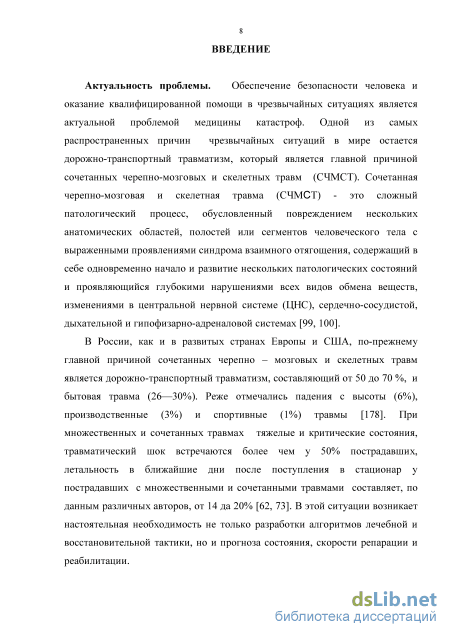 8

ВВЕДЕНИЕ

Актуальность проблемы. Обеспечение безопасности человека и оказание квалифицированной помощи в чрезвычайных ситуациях является актуальной проблемой медицины катастроф. Одной из самых распространенных причин чрезвычайных ситуаций в мире остается дорожно-транспортный травматизм, который является главной причиной сочетанных черепно-мозговых и скелетных травм (СЧМСТ). Сочетанная черепно-мозговая и скелетная травма (СЧМСТ) - это сложный патологический процесс, обусловленный повреждением нескольких анатомических областей, полостей или сегментов человеческого тела с выраженными проявлениями синдрома взаимного отягощения, содержащий в себе одновременно начало и развитие нескольких патологических состояний и проявляющийся глубокими нарушениями всех видов обмена веществ, изменениями в центральной нервной системе (ЦНС), сердечно-сосудистой, дыхательной и гипофизарно-адреналовой системах [99, 100].

В России, как и в развитых странах Европы и США, по-прежнему главной причиной сочетанных черепно – мозговых и скелетных травм является дорожно-транспортный травматизм, составляющий от 50 до 70 %, и бытовая травма (26—30%). Реже отмечались падения с высоты (6%), производственные (3%) и спортивные (1%) травмы [178]. При множественных и сочетанных травмах тяжелые и критические состояния, травматический шок встречаются более чем у 50% пострадавших, летальность в ближайшие дни после поступления в стационар у пострадавших с множественными и сочетанными травмами составляет, по данным различных авторов, от 14 да 20% [62, 73]. В этой ситуации возникает настоятельная необходимость не только разработки алгоритмов лечебной и восстановительной тактики, но и прогноза состояния, скорости репарации и реабилитации.

dsLib.net
библиотека диссертаций